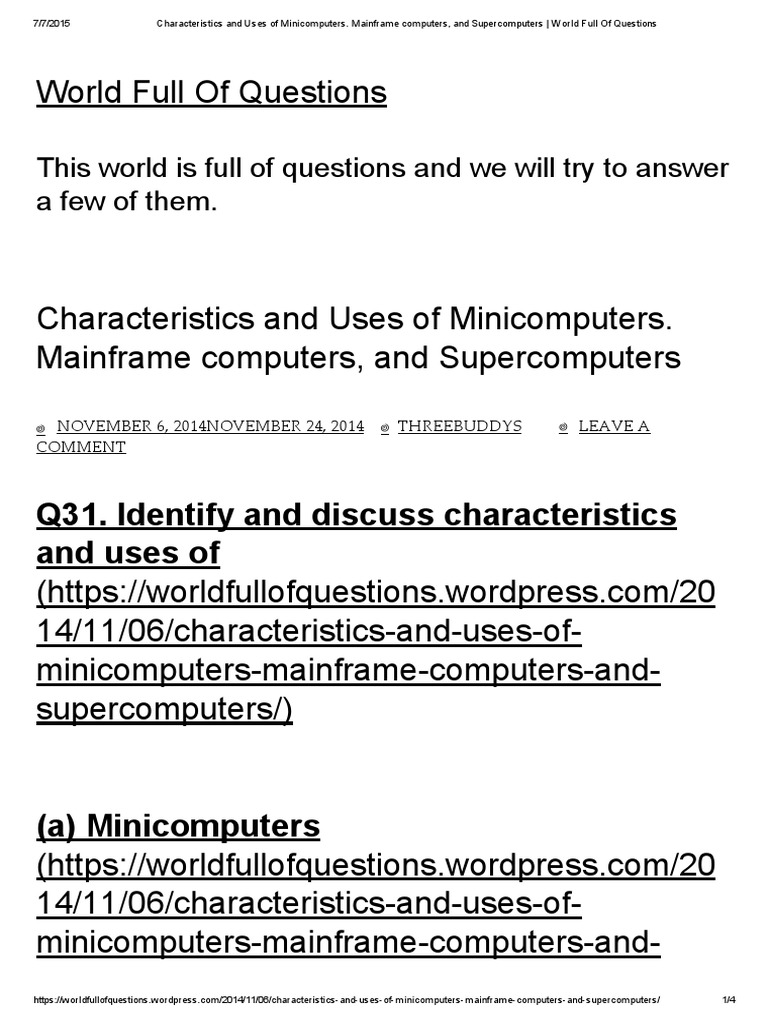 7/7/2015 Characteristics and Uses of Minicomputers. Mainframe computers, and Supercomputers | World Full Of Questions

World Full Of Questions

This world is full of questions and we will try to answer a few of them.

Characteristics and Uses of Minicomputers. Mainframe computers, and Supercomputers

NOVEMBER 6, 2014NOVEMBER 24, 2014 THREEBUDDYS LEAVE A COMMENT

Q31. Identify and discuss characteristics and uses of (https://worldfullofquestions.wordpress.com/2014/11/06/characteristics-and-uses-of-minicomputers-mainframe-computers-and-supercomputers/)

(a) Minicomputers (https://worldfullofquestions.wordpress.com/2014/11/06/characteristics-and-uses-of-minicomputers-mainframe-computers-and-

https://worldfullofquestions.wordpress.com/2014/11/06/characteristics-and-uses-of-minicomputers-mainframe-computers-and-supercomputers/ 1/4